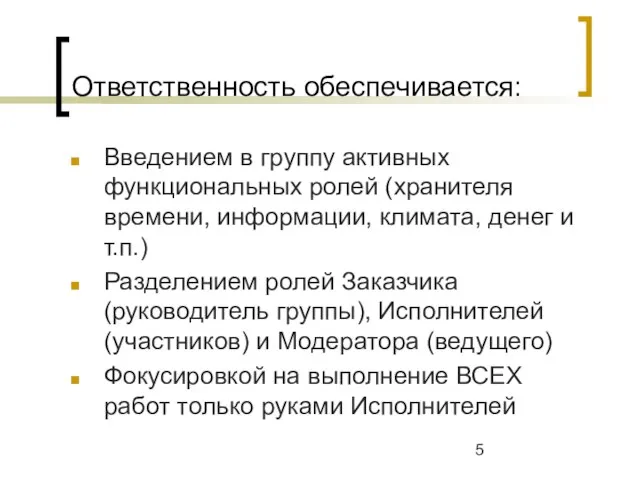 Ответственность обеспечивается:

Введением в группу активных функциональных ролей (хранителя времени, информации, климата, денег и т.п.)

Разделением ролей Заказчика (руководитель группы), Исполнителей (участников) и Модератора (ведущего)

Фокусировкой на выполнение ВСЕХ работ только руками Исполнителей

5